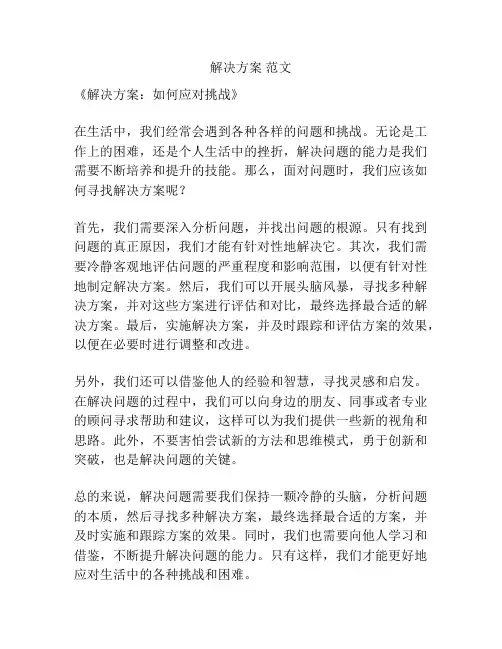 解决方案 范文

《解决方案：如何应对挑战》

在生活中，我们经常会遇到各种各样的问题和挑战。无论是工作上的困难，还是个人生活中的挫折，解决问题的能力是我们需要不断培养和提升的技能。那么，面对问题时，我们应该如何寻找解决方案呢？

首先，我们需要深入分析问题，并找出问题的根源。只有找到问题的真正原因，我们才能有针对性地解决它。其次，我们需要冷静客观地评估问题的严重程度和影响范围，以便有针对性地制定解决方案。然后，我们可以开展头脑风暴，寻找多种解决方案，并对这些方案进行评估和对比，最终选择最合适的解决方案。最后，实施解决方案，并及时跟踪和评估方案的效果，以便在必要时进行调整和改进。

另外，我们还可以借鉴他人的经验和智慧，寻找灵感和启发。在解决问题的过程中，我们可以向身边的朋友、同事或者专业的顾问寻求帮助和建议，这样可以为我们提供一些新的视角和思路。此外，不要害怕尝试新的方法和思维模式，勇于创新和突破，也是解决问题的关键。

总的来说，解决问题需要我们保持一颗冷静的头脑，分析问题的本质，然后寻找多种解决方案，最终选择最合适的方案，并及时实施和跟踪方案的效果。同时，我们也需要向他人学习和借鉴，不断提升解决问题的能力。只有这样，我们才能更好地应对生活中的各种挑战和困难。